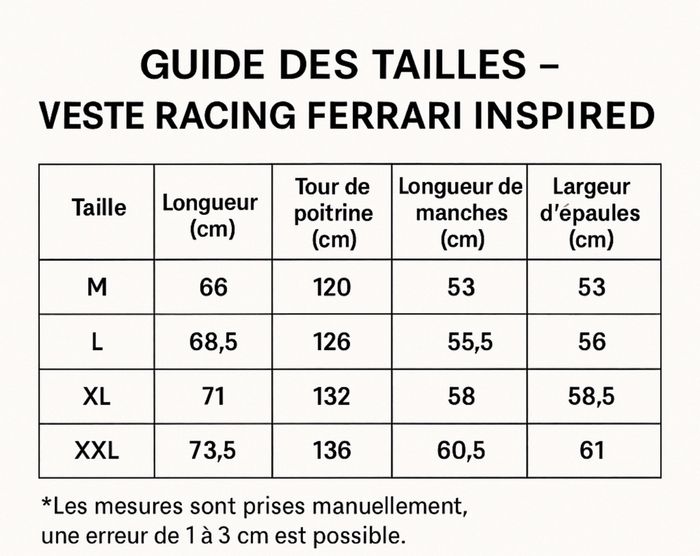 GUIDE DES TAILLES –
VESTE RACING FERRARI INSPIRED

| Taille | Longueur (cm) | Tour de poitrine (cm) | Longueur de manches (cm) | Largeur d'épaules (cm) |
|---|---|---|---|---|
| M | 66 | 120 | 53 | 53 |
| L | 68,5 | 126 | 55,5 | 56 |
| XL | 71 | 132 | 58 | 58,5 |
| XXL | 73,5 | 136 | 60,5 | 61 |

*Les mesures sont prises manuellement, une erreur de 1 à 3 cm est possible.